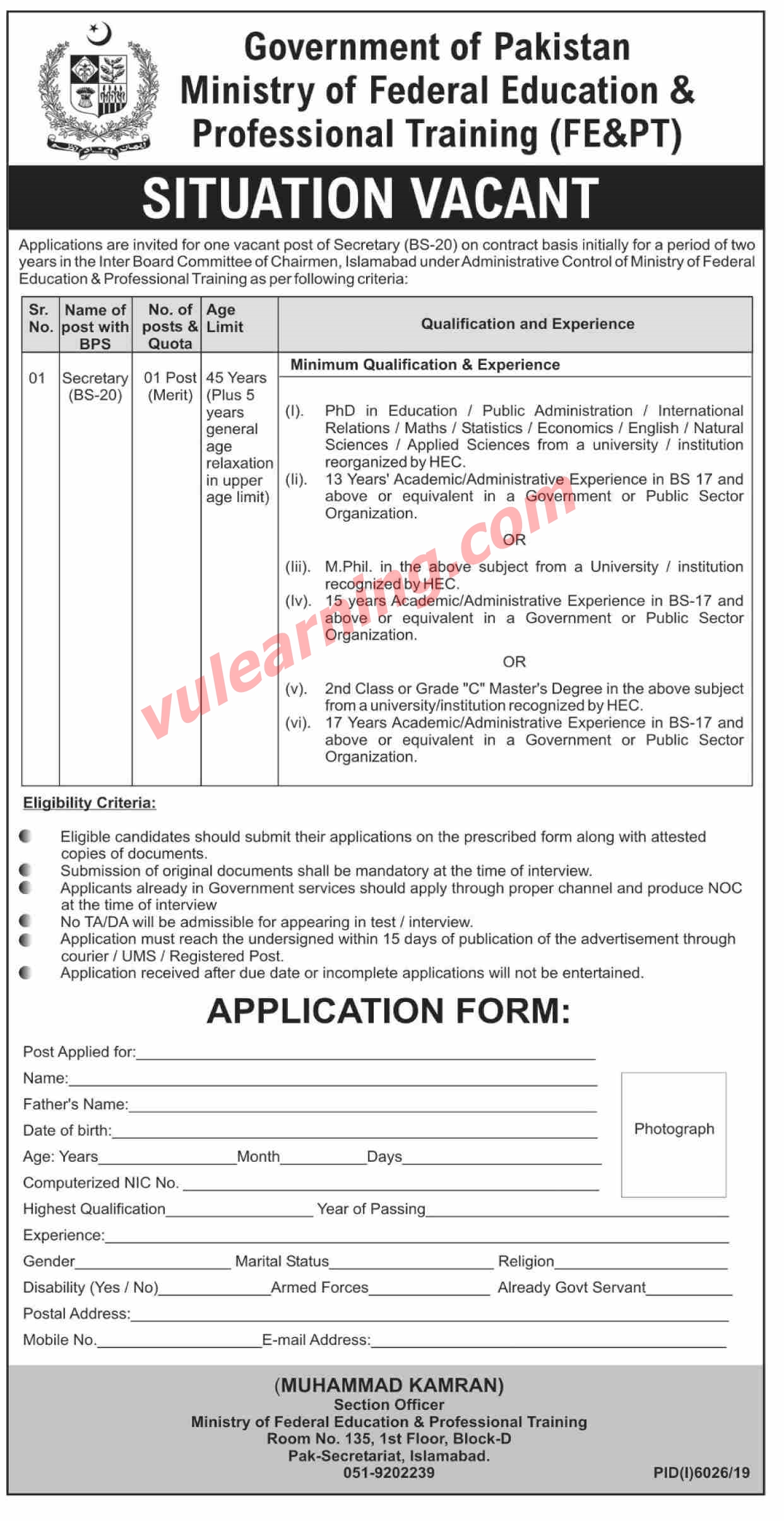 Government of Pakistan
Ministry of Federal Education & Professional Training (FE&PT)

SITUATION VACANT

Applications are invited for one vacant post of Secretary (BS-20) on contract basis initially for a period of two years in the Inter Board Committee of Chairmen, Islamabad under Administrative Control of Ministry of Federal Education & Professional Training as per following criteria:

| Sr. No. | Name of post with BPS | No. of posts & Quota | Age Limit | Qualification and Experience |
|---|---|---|---|---|
| 01 | Secretary (BS-20) | 01 Post (Merit) | 45 Years (Plus 5 years general age relaxation in upper age limit) | Minimum Qualification & Experience (I). PhD in Education / Public Administration / International Relations / Maths / Statistics / Economics / English / Natural Sciences / Applied Sciences from a university / institution reorganized by HEC. (Ii). 13 Years' Academic/Administrative Experience in BS 17 and above or equivalent in a Government or Public Sector Organization. OR (Iii). M.Phil. in the above subject from a University / institution recognized by HEC. (Iv). 15 years Academic/Administrative Experience in BS-17 and above or equivalent in a Government or Public Sector Organization. OR (v). 2nd Class or Grade "C" Master's Degree in the above subject from a university/institution recognized by HEC. (vi). 17 Years Academic/Administrative Experience in BS-17 and above or equivalent in a Government or Public Sector Organization. |

vulearning.com

Eligibility Criteria:

Eligible candidates should submit their applications on the prescribed form along with attested copies of documents.
Submission of original documents shall be mandatory at the time of interview.
Applicants already in Government services should apply through proper channel and produce NOC at the time of interview
No TA/DA will be admissible for appearing in test / interview.
Application must reach the undersigned within 15 days of publication of the advertisement through courier / UMS / Registered Post.
Application received after due date or incomplete applications will not be entertained.

APPLICATION FORM:

Post Applied for:
Name:
Father's Name:
Date of birth:
Age: Years Month Days
Computerized NIC No.
Photograph
Highest Qualification Year of Passing
Experience:
Gender Marital Status Religion
Disability (Yes / No) Armed Forces Already Govt Servant
Postal Address:
Mobile No. E-mail Address:

(MUHAMMAD KAMRAN)
Section Officer
Ministry of Federal Education & Professional Training
Room No. 135, 1st Floor, Block-D
Pak-Secretariat, Islamabad.
051-9202239

PID(I)6026/19